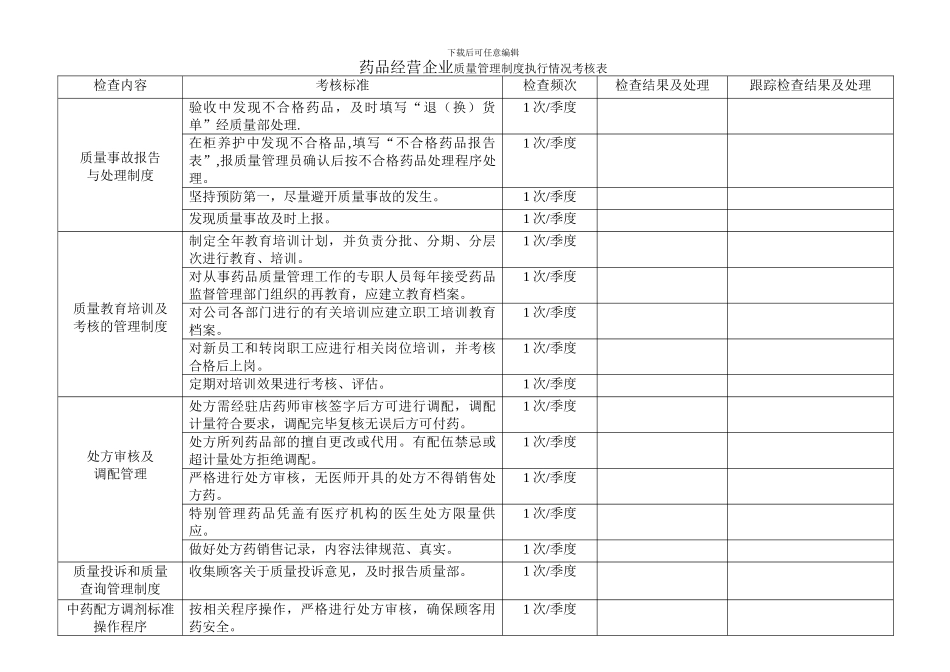 下载后可任意编辑

药品经营企业质量管理制度执行情况考核表

| 检查内容 | 考核标准 | 检查频次 | 检查结果及处理 | 跟踪检查结果及处理 |
|---|---|---|---|---|
| 质量事故报告与处理制度 | 验收中发现不合格药品，及时填写“退（换）货单”经质量部处理. | 1次/季度 | | |
| | 在柜养护中发现不合格品,填写“不合格药品报告表”,报质量管理员确认后按不合格药品处理程序处理。 | 1次/季度 | | |
| | 坚持预防第一，尽量避开质量事故的发生。 | 1次/季度 | | |
| | 发现质量事故及时上报。 | 1次/季度 | | |
| 质量教育培训及考核的管理制度 | 制定全年教育培训计划，并负责分批、分期、分层次进行教育、培训。 | 1次/季度 | | |
| | 对从事药品质量管理工作的专职人员每年接受药品监督管理部门组织的再教育，应建立教育档案。 | 1次/季度 | | |
| | 对公司各部门进行的有关培训应建立职工培训教育档案。 | 1次/季度 | | |
| | 对新员工和转岗职工应进行相关岗位培训，并考核合格后上岗。 | 1次/季度 | | |
| | 定期对培训效果进行考核、评估。 | 1次/季度 | | |
| 处方审核及调配管理 | 处方需经驻店药师审核签字后方可进行调配，调配计量符合要求，调配完毕复核无误后方可付药。 | 1次/季度 | | |
| | 处方所列药品部的擅自更改或代用。有配伍禁忌或超计量处方拒绝调配。 | 1次/季度 | | |
| | 严格进行处方审核，无医师开具的处方不得销售处方药。 | 1次/季度 | | |
| | 特别管理药品凭盖有医疗机构的医生处方限量供应。 | 1次/季度 | | |
| | 做好处方药销售记录，内容法律规范、真实。 | 1次/季度 | | |
| 质量投诉和质量查询管理制度 | 收集顾客关于质量投诉意见，及时报告质量部。 | 1次/季度 | | |
| 中药配方调剂标准操作程序 | 按相关程序操作，严格进行处方审核，确保顾客用药安全。 | 1次/季度 | | |